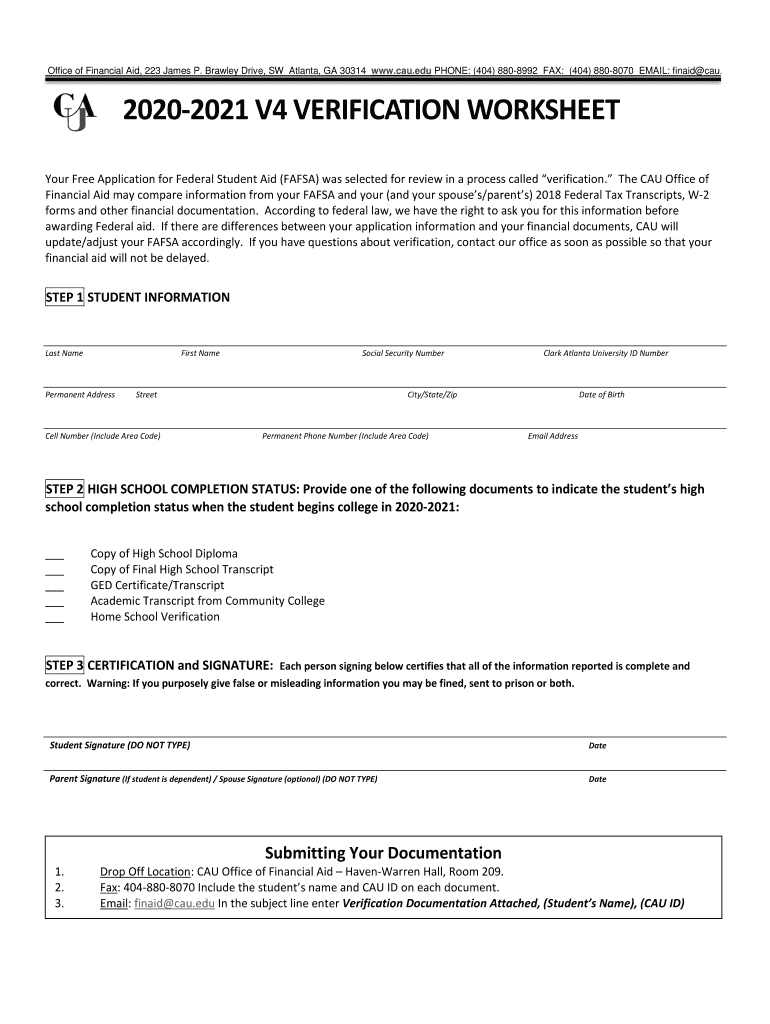 Office of Financial Aid, 223 James P. Brawley Drive, SW Atlanta, GA 30314 www.cau.edu PHONE: (404) 880-8992 FAX: (404) 880-8070 EMAIL: finaid@cau.

CAU

2020-2021 V4 VERIFICATION WORKSHEET

Your Free Application for Federal Student Aid (FAFSA) was selected for review in a process called "verification." The CAU Office of Financial Aid may compare information from your FAFSA and your (and your spouse's/parent's) 2018 Federal Tax Transcripts, W-2 forms and other financial documentation. According to federal law, we have the right to ask you for this information before awarding Federal aid. If there are differences between your application information and your financial documents, CAU will update/adjust your FAFSA accordingly. If you have questions about verification, contact our office as soon as possible so that your financial aid will not be delayed.

STEP 1 STUDENT INFORMATION

Last Name First Name Social Security Number Clark Atlanta University ID Number

Permanent Address Street City/State/Zip Date of Birth

Cell Number (Include Area Code) Permanent Phone Number (Include Area Code) Email Address

STEP 2 HIGH SCHOOL COMPLETION STATUS: Provide one of the following documents to indicate the student's high school completion status when the student begins college in 2020-2021:

___ Copy of High School Diploma
___ Copy of Final High School Transcript
___ GED Certificate/Transcript
___ Academic Transcript from Community College
___ Home School Verification

STEP 3 CERTIFICATION and SIGNATURE: Each person signing below certifies that all of the information reported is complete and correct. Warning: If you purposely give false or misleading information you may be fined, sent to prison or both.

Student Signature (DO NOT TYPE) Date

Parent Signature (If student is dependent) / Spouse Signature (optional) (DO NOT TYPE) Date

Submitting Your Documentation
1. Drop Off Location: CAU Office of Financial Aid – Haven-Warren Hall, Room 209.
2. Fax: 404-880-8070 Include the student's name and CAU ID on each document.
3. Email: finaid@cau.edu In the subject line enter Verification Documentation Attached, (Student's Name), (CAU ID)